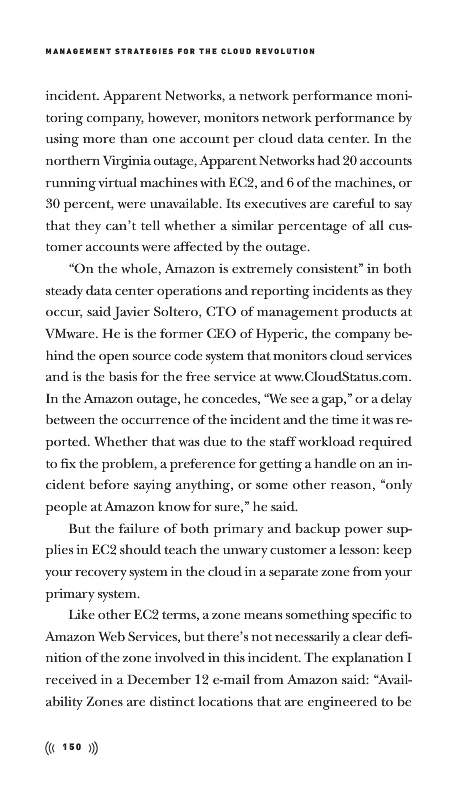 MANAGEMENT STRATEGIES FOR THE CLOUD REVOLUTION

incident. Apparent Networks, a network performance monitoring company, however, monitors network performance by using more than one account per cloud data center. In the northern Virginia outage, Apparent Networks had 20 accounts running virtual machines with EC2, and 6 of the machines, or 30 percent, were unavailable. Its executives are careful to say that they can't tell whether a similar percentage of all customer accounts were affected by the outage.

"On the whole, Amazon is extremely consistent" in both steady data center operations and reporting incidents as they occur, said Javier Soltero, CTO of management products at VMware. He is the former CEO of Hyperic, the company behind the open source code system that monitors cloud services and is the basis for the free service at www.CloudStatus.com. In the Amazon outage, he concedes, "We see a gap," or a delay between the occurrence of the incident and the time it was reported. Whether that was due to the staff workload required to fix the problem, a preference for getting a handle on an incident before saying anything, or some other reason, "only people at Amazon know for sure," he said.

But the failure of both primary and backup power supplies in EC2 should teach the unwary customer a lesson: keep your recovery system in the cloud in a separate zone from your primary system.

Like other EC2 terms, a zone means something specific to Amazon Web Services, but there's not necessarily a clear definition of the zone involved in this incident. The explanation I received in a December 12 e-mail from Amazon said: "Availability Zones are distinct locations that are engineered to be

((( 150 )))